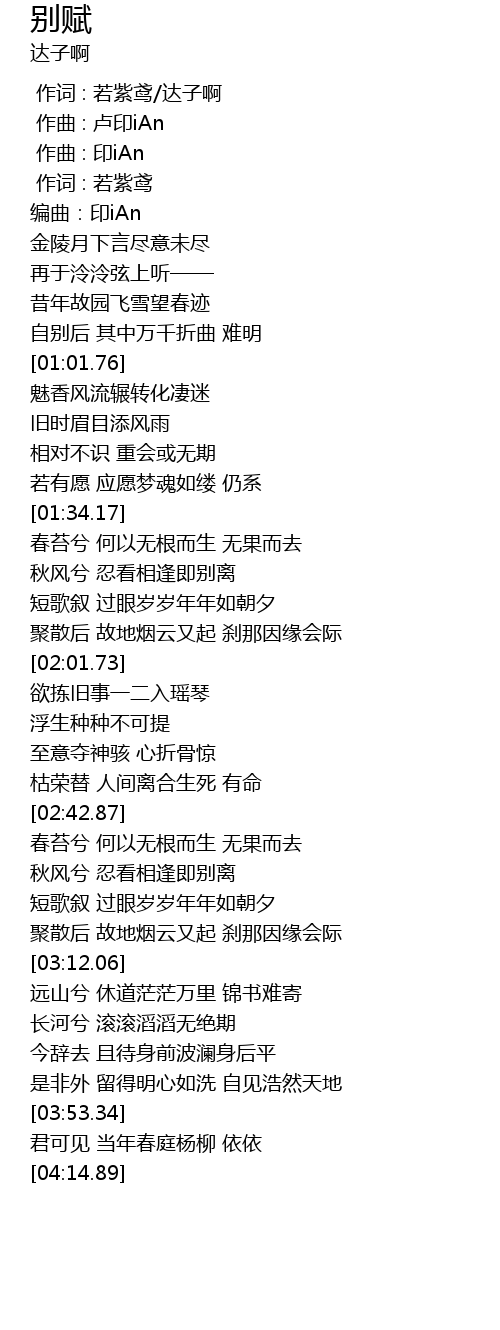 别赋
达子啊

作词 : 若紫鸢/达子啊
作曲 : 卢印iAn
作曲 : 印iAn
作词 : 若紫鸢
编曲 : 印iAn
金陵月下言尽意未尽
再于泠泠弦上听——
昔年故园飞雪望春迹
自别后 其中万千折曲 难明
[01:01.76]
魅香风流辗转化凄迷
旧时眉目添风雨
相对不识 重会或无期
若有愿 应愿梦魂如缕 仍系
[01:34.17]
春苔兮 何以无根而生 无果而去
秋风兮 忍看相逢即别离
短歌叙 过眼岁岁年年如朝夕
聚散后 故地烟云又起 刹那因缘会际
[02:01.73]
欲拣旧事一二入瑶琴
浮生种种不可提
至意夺神骇 心折骨惊
枯荣替 人间离合生死 有命
[02:42.87]
春苔兮 何以无根而生 无果而去
秋风兮 忍看相逢即别离
短歌叙 过眼岁岁年年如朝夕
聚散后 故地烟云又起 刹那因缘会际
[03:12.06]
远山兮 休道茫茫万里 锦书难寄
长河兮 滚滚滔滔无绝期
今辞去 且待身前波澜身后平
是非外 留得明心如洗 自见浩然天地
[03:53.34]
君可见 当年春庭杨柳 依依
[04:14.89]